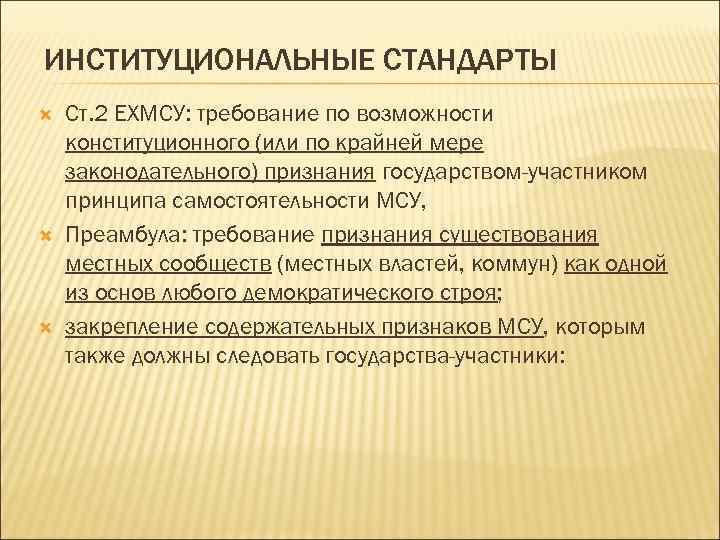 ИНСТИТУЦИОНАЛЬНЫЕ СТАНДАРТЫ

Ст.2 ЕХМСУ: требование по возможности конституционного (или по крайней мере законодательного) признания государством-участником принципа самостоятельности МСУ,

Преамбула: требование признания существования местных сообществ (местных властей, коммун) как одной из основ любого демократического строя;

закрепление содержательных признаков МСУ, которым также должны следовать государства-участники: